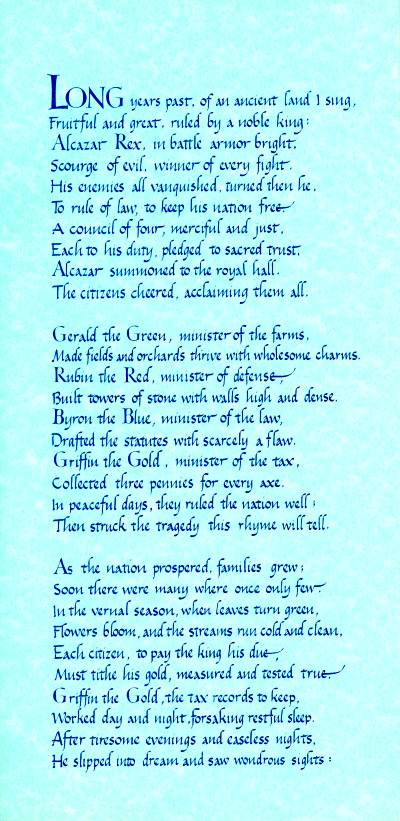 LONG years past, of an ancient land I sing,
Fruitful and great, ruled by a noble king:
Alcazar Rex, in battle armor bright,
Scourge of evil, winner of every fight.
His enemies all vanquished, turned then he,
To rule of law, to keep his nation free.
A council of four, merciful and just,
Each to his duty, pledged to sacred trust,
Alcazar summoned to the royal hall.
The citizens cheered, acclaiming them all.

Gerald the Green, minister of the farms,
Made fields and orchards thrive with wholesome charms.
Rubin the Red, minister of defense,
Built towers of stone with walls high and dense.
Byron the Blue, minister of the law,
Drafted the statutes with scarcely a flaw.
Griffin the Gold, minister of the tax,
Collected three pennies for every axe.
In peaceful days, they ruled the nation well;
Then struck the tragedy this rhyme will tell.

As the nation prospered, families grew:
Soon there were many where once only few.
In the vernal season, when leaves turn green,
Flowers bloom, and the streams run cold and clean,
Each citizen, to pay the king his due,
Must tithe his gold, measured and tested true.
Griffin the Gold, the tax records to keep,
Worked day and night, forsaking restful sleep.
After tiresome evenings and easeless nights,
He slipped into dream and saw wondrous sights: